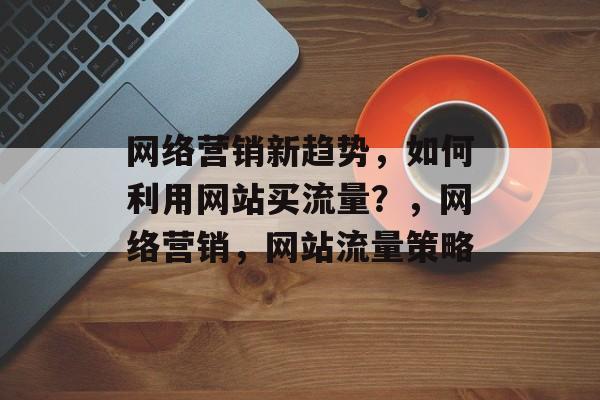 网络营销新趋势，如何利用网站买流量？，网络营销，网站流量策略